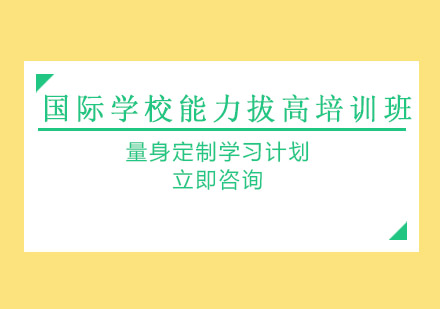 国际学校能力拔高培训班

量身定制学习计划
立即咨询